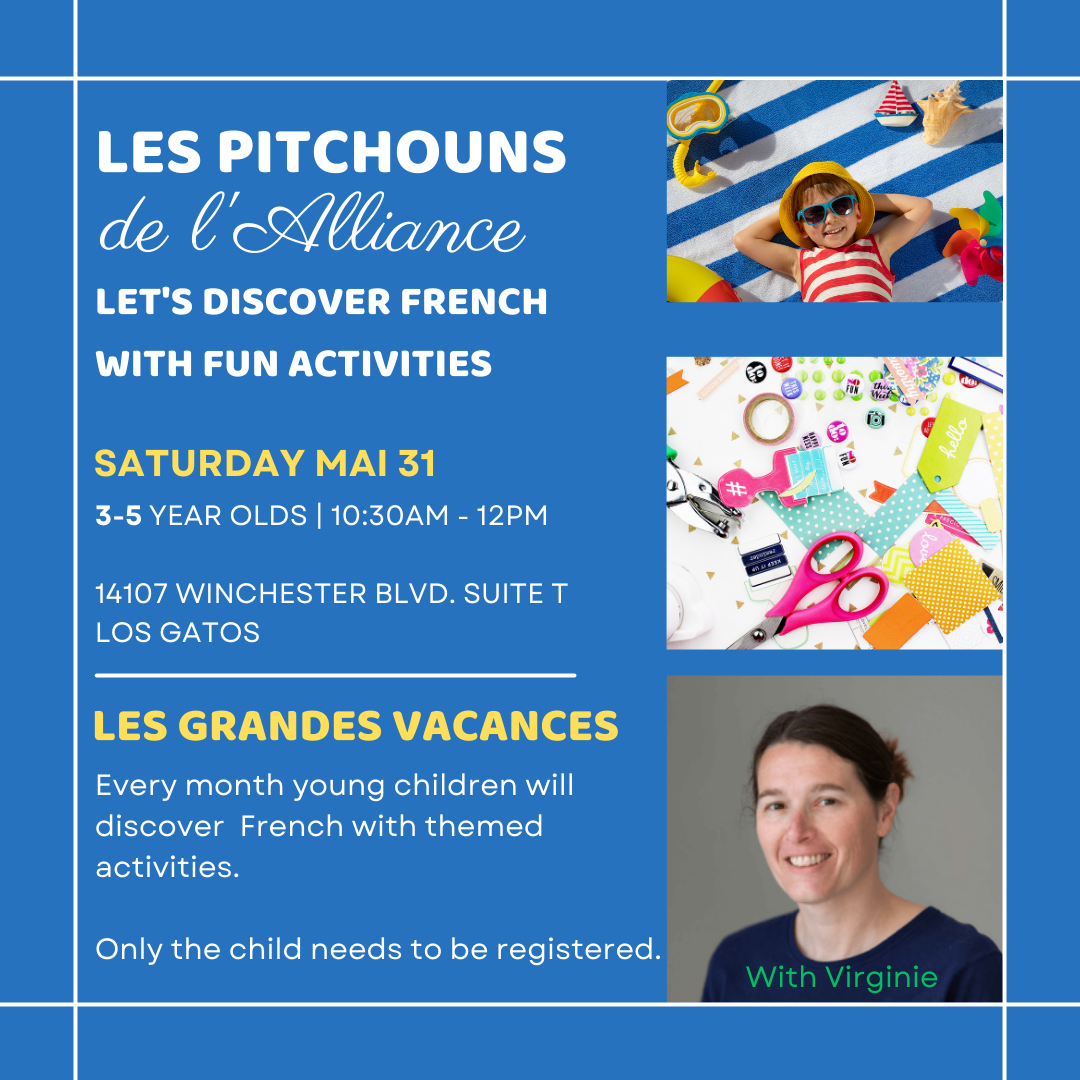 LES PITCHOUNS
de l'Alliance
LET'S DISCOVER FRENCH WITH FUN ACTIVITIES

SATURDAY MAI 31
3-5 YEAR OLDS | 10:30AM - 12PM

14107 WINCHESTER BLVD. SUITE T
LOS GATOS

LES GRANDES VACANCES
Every month young children will discover French with themed activities.

Only the child needs to be registered.

hello

With Virginie